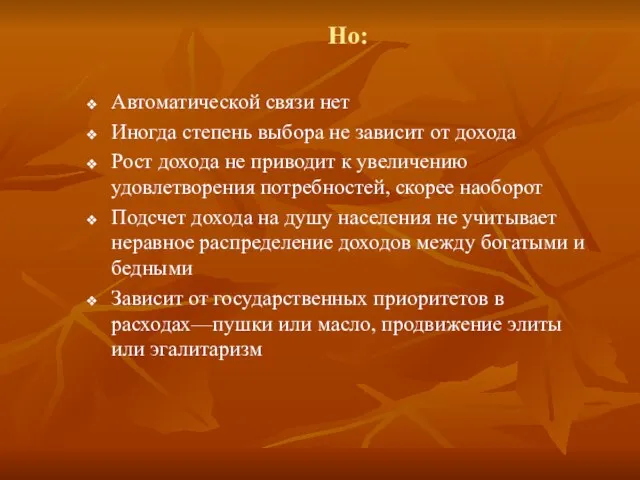 Но:

❖ Автоматической связи нет
❖ Иногда степень выбора не зависит от дохода
❖ Рост дохода не приводит к увеличению удовлетворения потребностей, скорее наоборот
❖ Подсчет дохода на душу населения не учитывает неравное распределение доходов между богатыми и бедными
❖ Зависит от государственных приоритетов в расходах—пушки или масло, продвижение элиты или эгалитаризм